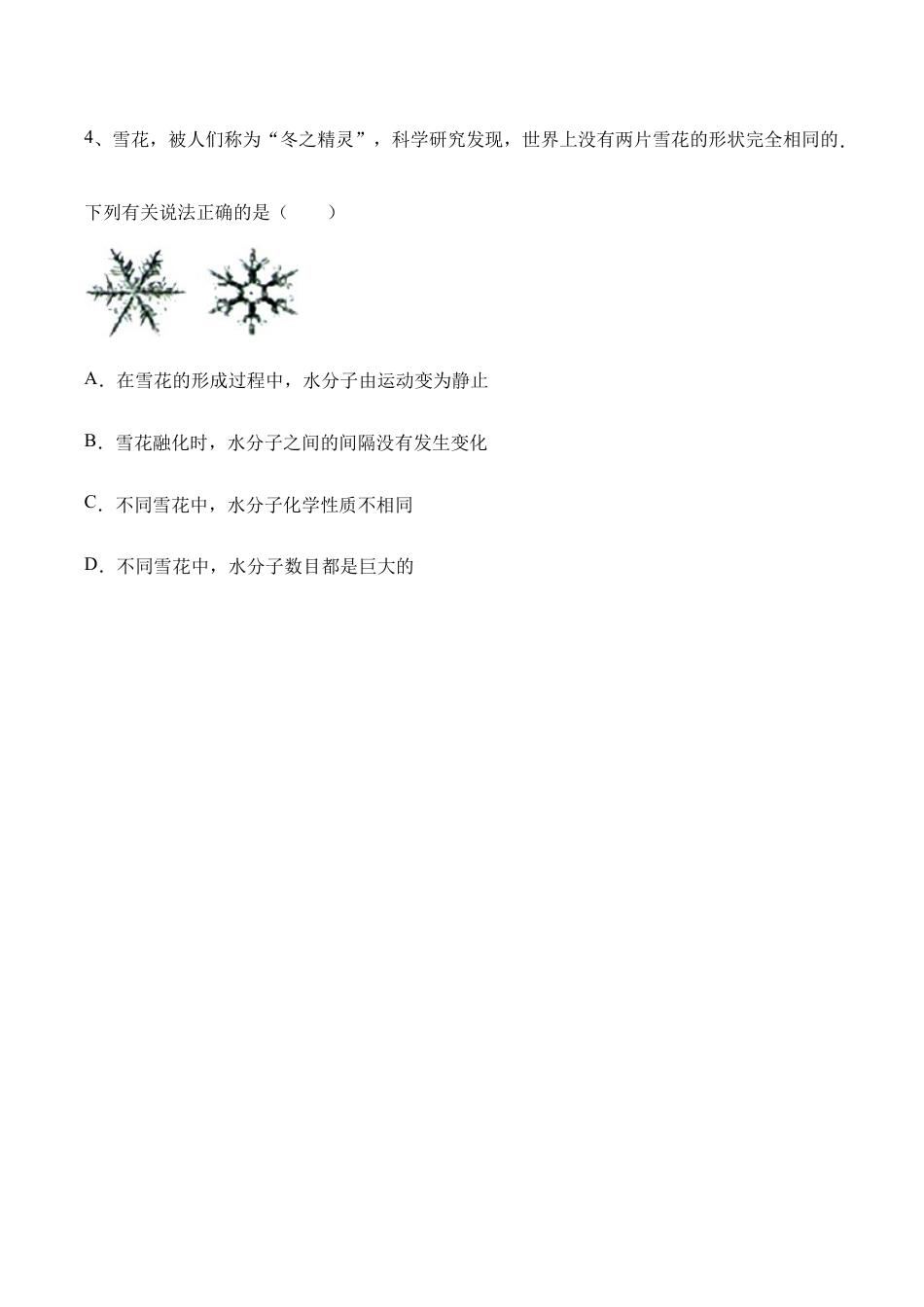 4、雪花，被人们称为“冬之精灵”，科学研究发现，世界上没有两片雪花的形状完全相同的．

下列有关说法正确的是（　　）

A．在雪花的形成过程中，水分子由运动变为静止

B．雪花融化时，水分子之间的间隔没有发生变化

C．不同雪花中，水分子化学性质不相同

D．不同雪花中，水分子数目都是巨大的